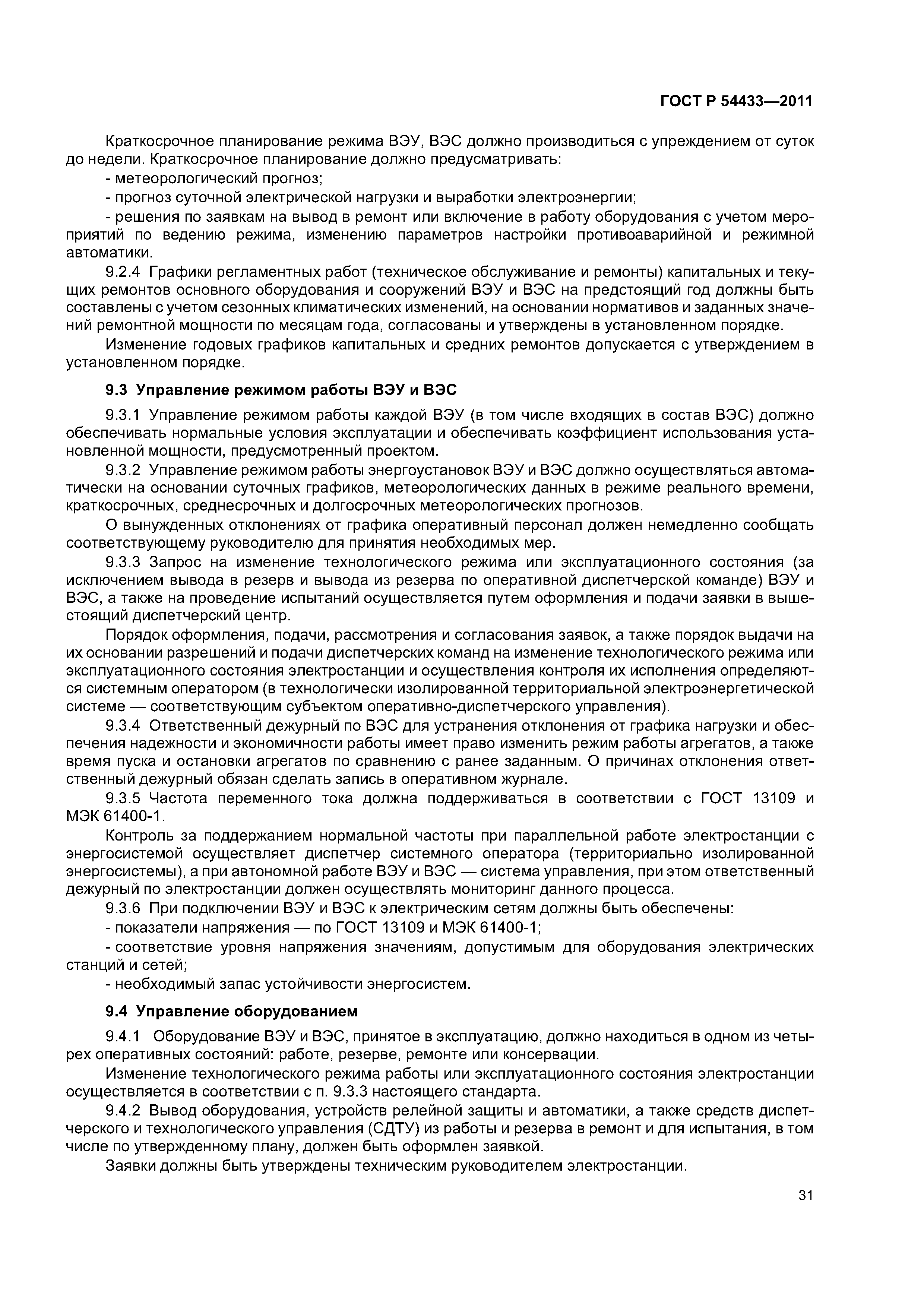 ГОСТ Р 54433—2011

Краткосрочное планирование режима ВЭУ, ВЭС должно производиться с упреждением от суток до недели. Краткосрочное планирование должно предусматривать:

- метеорологический прогноз;

- прогноз суточной электрической нагрузки и выработки электроэнергии;

- решения по заявкам на вывод в ремонт или включение в работу оборудования с учетом мероприятий по ведению режима, изменению параметров настройки противоаварийной и режимной автоматики.

9.2.4 Графики регламентных работ (техническое обслуживание и ремонты) капитальных и текущих ремонтов основного оборудования и сооружений ВЭУ и ВЭС на предстоящий год должны быть составлены с учетом сезонных климатических изменений, на основании нормативов и заданных значений ремонтной мощности по месяцам года, согласованы и утверждены в установленном порядке.

Изменение годовых графиков капитальных и средних ремонтов допускается с утверждением в установленном порядке.

9.3 Управление режимом работы ВЭУ и ВЭС

9.3.1 Управление режимом работы каждой ВЭУ (в том числе входящих в состав ВЭС) должно обеспечивать нормальные условия эксплуатации и обеспечивать коэффициент использования установленной мощности, предусмотренный проектом.

9.3.2 Управление режимом работы энергоустановок ВЭУ и ВЭС должно осуществляться автоматически на основании суточных графиков, метеорологических данных в режиме реального времени, краткосрочных, среднесрочных и долгосрочных метеорологических прогнозов.

О вынужденных отклонениях от графика оперативный персонал должен немедленно сообщать соответствующему руководителю для принятия необходимых мер.

9.3.3 Запрос на изменение технологического режима или эксплуатационного состояния (за исключением вывода в резерв и вывода из резерва по оперативной диспетчерской команде) ВЭУ и ВЭС, а также на проведение испытаний осуществляется путем оформления и подачи заявки в вышестоящий диспетчерский центр.

Порядок оформления, подачи, рассмотрения и согласования заявок, а также порядок выдачи на их основании разрешений и подачи диспетчерских команд на изменение технологического режима или эксплуатационного состояния электростанции и осуществления контроля их исполнения определяются системным оператором (в технологически изолированной территориальной электроэнергетической системе — соответствующим субъектом оперативно-диспетчерского управления).

9.3.4 Ответственный дежурный по ВЭС для устранения отклонения от графика нагрузки и обеспечения надежности и экономичности работы имеет право изменить режим работы агрегатов, а также время пуска и остановки агрегатов по сравнению с ранее заданным. О причинах отклонения ответственный дежурный обязан сделать запись в оперативном журнале.

9.3.5 Частота переменного тока должна поддерживаться в соответствии с ГОСТ 13109 и МЭК 61400-1.

Контроль за поддержанием нормальной частоты при параллельной работе электростанции с энергосистемой осуществляет диспетчер системного оператора (территориально изолированной энергосистемы), а при автономной работе ВЭУ и ВЭС — система управления, при этом ответственный дежурный по электростанции должен осуществлять мониторинг данного процесса.

9.3.6 При подключении ВЭУ и ВЭС к электрическим сетям должны быть обеспечены:

- показатели напряжения — по ГОСТ 13109 и МЭК 61400-1;

- соответствие уровня напряжения значениям, допустимым для оборудования электрических станций и сетей;

- необходимый запас устойчивости энергосистем.

9.4 Управление оборудованием

9.4.1 Оборудование ВЭУ и ВЭС, принятое в эксплуатацию, должно находиться в одном из четырех оперативных состояний: работе, резерве, ремонте или консервации.

Изменение технологического режима работы или эксплуатационного состояния электростанции осуществляется в соответствии с п. 9.3.3 настоящего стандарта.

9.4.2 Вывод оборудования, устройств релейной защиты и автоматики, а также средств диспетчерского и технологического управления (СДТУ) из работы и резерва в ремонт и для испытания, в том числе по утвержденному плану, должен быть оформлен заявкой.

Заявки должны быть утверждены техническим руководителем электростанции.

31